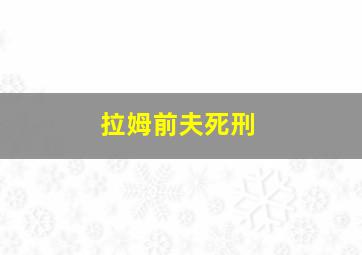 拉姆前夫死刑